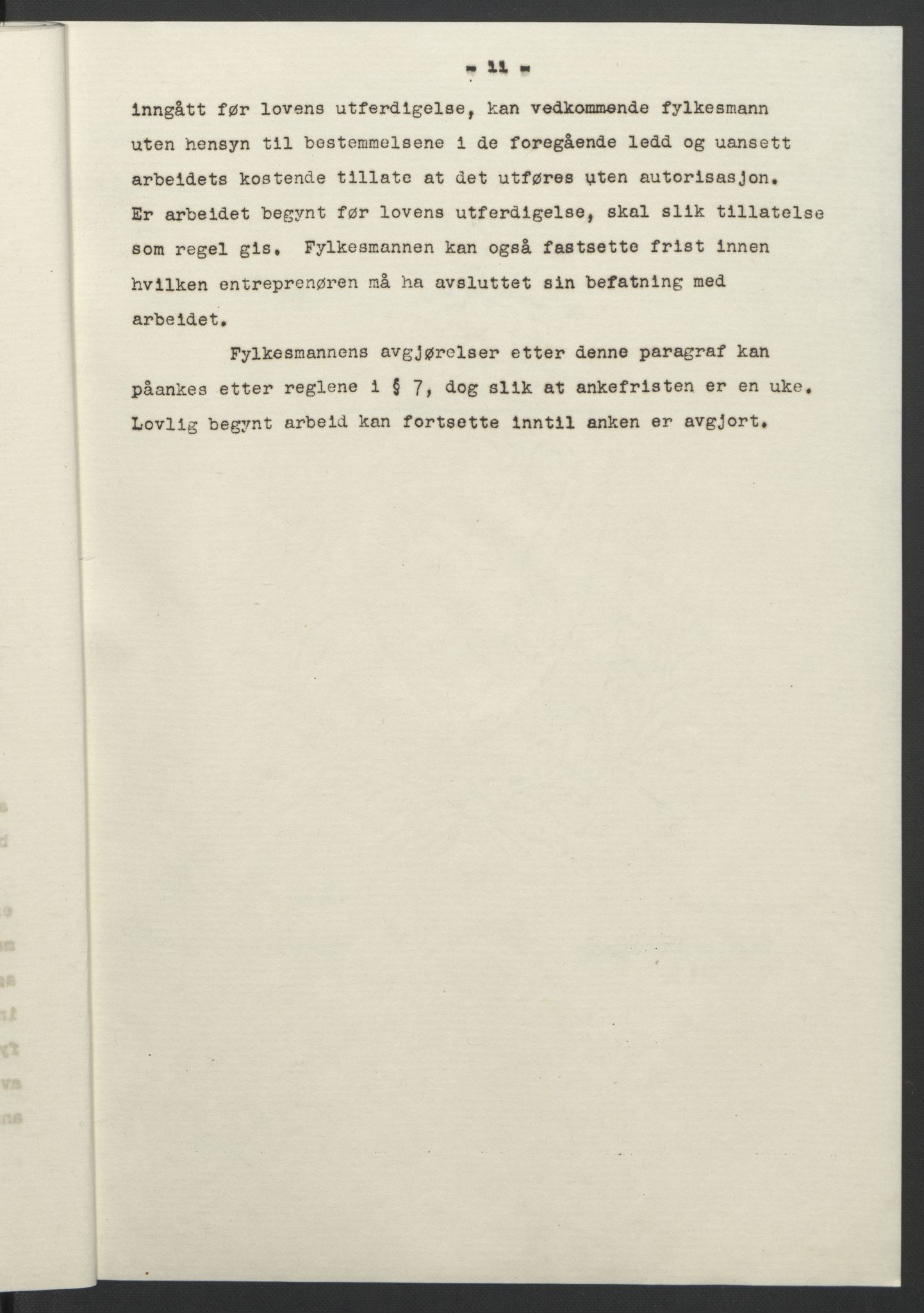 - 11 -

inngått før lovens utferdigelse, kan vedkommende fylkesmann uten hensyn til bestemmelsene i de foregående ledd og uansett arbeidets kostende tillate at det utføres uten autorisasjon. Er arbeidet begynt før lovens utferdigelse, skal slik tillatelse som regel gis. Fylkesmannen kan også fastsette frist innen hvilken entreprenøren må ha avsluttet sin befatning med arbeidet.

Fylkesmannens avgjørelser etter denne paragraf kan påankes etter reglene i § 7, dog slik at ankefristen er en uke. Lovlig begynt arbeid kan fortsette inntil anken er avgjort.